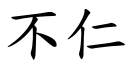 不仁